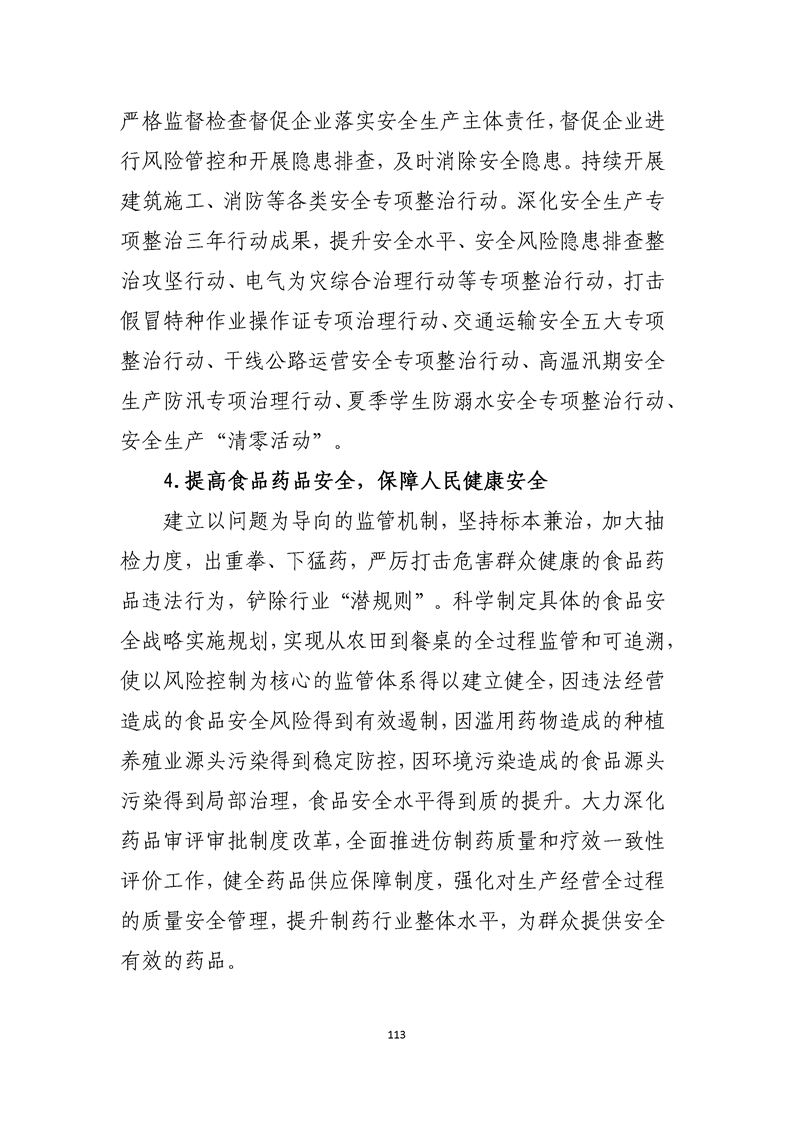 严格监督检查督促企业落实安全生产主体责任，督促企业进行风险管控和开展隐患排查，及时消除安全隐患。持续开展建筑施工、消防等各类安全专项整治行动。深化安全生产专项整治三年行动成果，提升安全水平、安全风险隐患排查整治攻坚行动、电气为灾综合治理行动等专项整治行动，打击假冒特种作业操作证专项治理行动、交通运输安全五大专项整治行动、干线公路运营安全专项整治行动、高温汛期安全生产防汛专项治理行动、夏季学生防溺水安全专项整治行动、安全生产“清零活动”。

4.提高食品药品安全，保障人民健康安全

建立以问题为导向的监管机制，坚持标本兼治，加大抽检力度，出重拳、下猛药，严厉打击危害群众健康的食品药品违法行为，铲除行业“潜规则”。科学制定具体的食品安全战略实施规划，实现从农田到餐桌的全过程监管和可追溯，使以风险控制为核心的监管体系得以建立健全，因违法经营造成的食品安全风险得到有效遏制，因滥用药物造成的种植养殖业源头污染得到稳定防控，因环境污染造成的食品源头污染得到局部治理，食品安全水平得到质的提升。大力深化药品审评审批制度改革，全面推进仿制药质量和疗效一致性评价工作，健全药品供应保障制度，强化对生产经营全过程的质量安全管理，提升制药行业整体水平，为群众提供安全有效的药品。

113